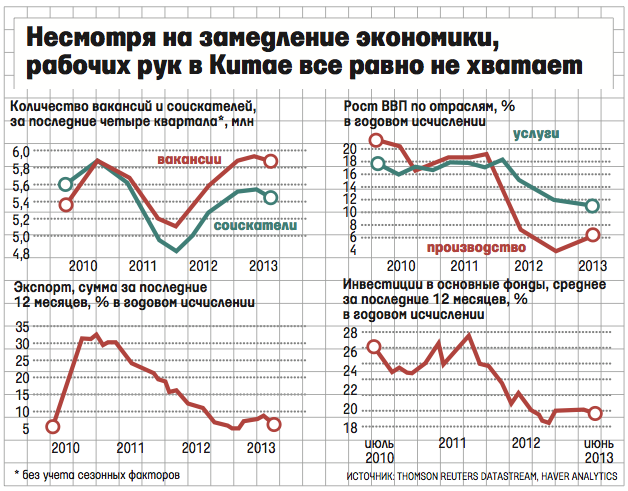 Несмотря на замедление экономики, рабочих рук в Китае все равно не хватает

Количество вакансий и соискателей, за последние четыре квартала*, млн

6,0
5,8
5,6
5,4
5,2
5,0
4,8

вакансии
соискатели

2010 2011 2012 2013

Рост ВВП по отраслям, % в годовом исчислении

20
18
16
14
12
10
8
6
4

услуги
производство

2010 2011 2012 2013

Экспорт, сумма за последние 12 месяцев, % в годовом исчислении

35
30
25
20
15
10
5

2010 2011 2012 2013

Инвестиции в основные фонды, среднее за последние 12 месяцев, % в годовом исчислении

28
26
24
22
20
18

июль 2010 2011 2012 июнь 2013

* без учета сезонных факторов

ИСТОЧНИК: THOMSON REUTERS DATASTREAM, HAVER ANALYTICS